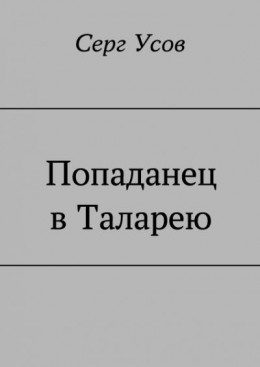 Серг Усов

Попаданец в Таларею